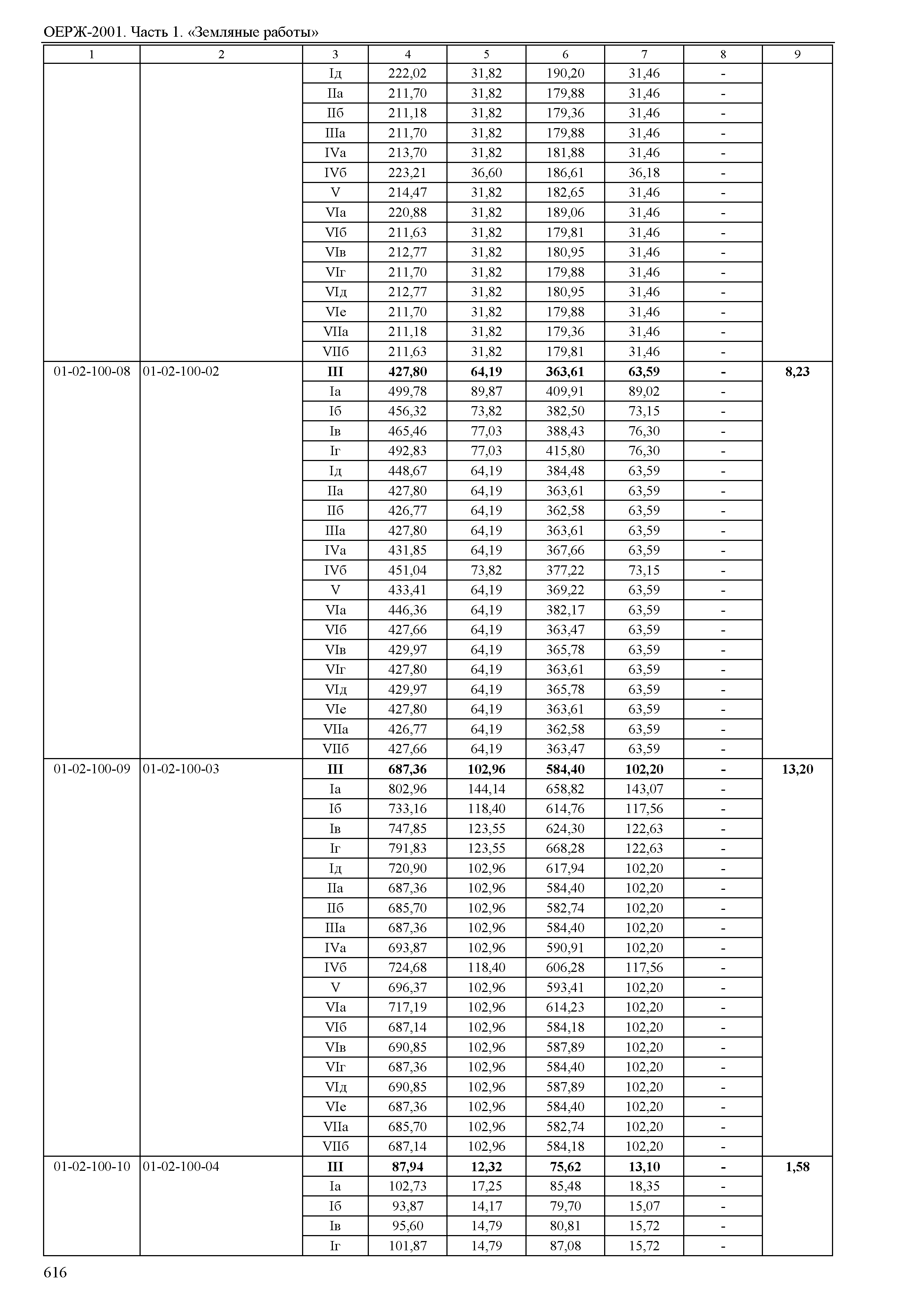 ОЕРЖ-2001. Часть 1. «Земляные работы»

| 1 | 2 | 3 | 4 | 5 | 6 | 7 | 8 | 9 |
|---|---|---|---|---|---|---|---|---|
| | | Iд | 222,02 | 31,82 | 190,20 | 31,46 | - | |
| | | IIа | 211,70 | 31,82 | 179,88 | 31,46 | - | |
| | | IIб | 211,18 | 31,82 | 179,36 | 31,46 | - | |
| | | IIIа | 211,70 | 31,82 | 179,88 | 31,46 | - | |
| | | IVа | 213,70 | 31,82 | 181,88 | 31,46 | - | |
| | | IVб | 223,21 | 36,60 | 186,61 | 36,18 | - | |
| | | V | 214,47 | 31,82 | 182,65 | 31,46 | - | |
| | | VIа | 220,88 | 31,82 | 189,06 | 31,46 | - | |
| | | VIб | 211,63 | 31,82 | 179,81 | 31,46 | - | |
| | | VIв | 212,77 | 31,82 | 180,95 | 31,46 | - | |
| | | VIг | 211,70 | 31,82 | 179,88 | 31,46 | - | |
| | | VIд | 212,77 | 31,82 | 180,95 | 31,46 | - | |
| | | VIе | 211,70 | 31,82 | 179,88 | 31,46 | - | |
| | | VIIа | 211,18 | 31,82 | 179,36 | 31,46 | - | |
| | | VIIб | 211,63 | 31,82 | 179,81 | 31,46 | - | |
| 01-02-100-08 | 01-02-100-02 | **III** | **427,80** | **64,19** | **363,61** | **63,59** | **-** | **8,23** |
| | | Iа | 499,78 | 89,87 | 409,91 | 89,02 | - | |
| | | Iб | 456,32 | 73,82 | 382,50 | 73,15 | - | |
| | | Iв | 465,46 | 77,03 | 388,43 | 76,30 | - | |
| | | Iг | 492,83 | 77,03 | 415,80 | 76,30 | - | |
| | | Iд | 448,67 | 64,19 | 384,48 | 63,59 | - | |
| | | IIа | 427,80 | 64,19 | 363,61 | 63,59 | - | |
| | | IIб | 426,77 | 64,19 | 362,58 | 63,59 | - | |
| | | IIIа | 427,80 | 64,19 | 363,61 | 63,59 | - | |
| | | IVа | 431,85 | 64,19 | 367,66 | 63,59 | - | |
| | | IVб | 451,04 | 73,82 | 377,22 | 73,15 | - | |
| | | V | 433,41 | 64,19 | 369,22 | 63,59 | - | |
| | | VIа | 446,36 | 64,19 | 382,17 | 63,59 | - | |
| | | VIб | 427,66 | 64,19 | 363,47 | 63,59 | - | |
| | | VIв | 429,97 | 64,19 | 365,78 | 63,59 | - | |
| | | VIг | 427,80 | 64,19 | 363,61 | 63,59 | - | |
| | | VIд | 429,97 | 64,19 | 365,78 | 63,59 | - | |
| | | VIе | 427,80 | 64,19 | 363,61 | 63,59 | - | |
| | | VIIа | 426,77 | 64,19 | 362,58 | 63,59 | - | |
| | | VIIб | 427,66 | 64,19 | 363,47 | 63,59 | - | |
| 01-02-100-09 | 01-02-100-03 | **III** | **687,36** | **102,96** | **584,40** | **102,20** | **-** | **13,20** |
| | | Iа | 802,96 | 144,14 | 658,82 | 143,07 | - | |
| | | Iб | 733,16 | 118,40 | 614,76 | 117,56 | - | |
| | | Iв | 747,85 | 123,55 | 624,30 | 122,63 | - | |
| | | Iг | 791,83 | 123,55 | 668,28 | 122,63 | - | |
| | | Iд | 720,90 | 102,96 | 617,94 | 102,20 | - | |
| | | IIа | 687,36 | 102,96 | 584,40 | 102,20 | - | |
| | | IIб | 685,70 | 102,96 | 582,74 | 102,20 | - | |
| | | IIIа | 687,36 | 102,96 | 584,40 | 102,20 | - | |
| | | IVа | 693,87 | 102,96 | 590,91 | 102,20 | - | |
| | | IVб | 724,68 | 118,40 | 606,28 | 117,56 | - | |
| | | V | 696,37 | 102,96 | 593,41 | 102,20 | - | |
| | | VIа | 717,19 | 102,96 | 614,23 | 102,20 | - | |
| | | VIб | 687,14 | 102,96 | 584,18 | 102,20 | - | |
| | | VIв | 690,85 | 102,96 | 587,89 | 102,20 | - | |
| | | VIг | 687,36 | 102,96 | 584,40 | 102,20 | - | |
| | | VIд | 690,85 | 102,96 | 587,89 | 102,20 | - | |
| | | VIе | 687,36 | 102,96 | 584,40 | 102,20 | - | |
| | | VIIа | 685,70 | 102,96 | 582,74 | 102,20 | - | |
| | | VIIб | 687,14 | 102,96 | 584,18 | 102,20 | - | |
| 01-02-100-10 | 01-02-100-04 | **III** | **87,94** | **12,32** | **75,62** | **13,10** | **-** | **1,58** |
| | | Iа | 102,73 | 17,25 | 85,48 | 18,35 | - | |
| | | Iб | 93,87 | 14,17 | 79,70 | 15,07 | - | |
| | | Iв | 95,60 | 14,79 | 80,81 | 15,72 | - | |
| | | Iг | 101,87 | 14,79 | 87,08 | 15,72 | - | |

616